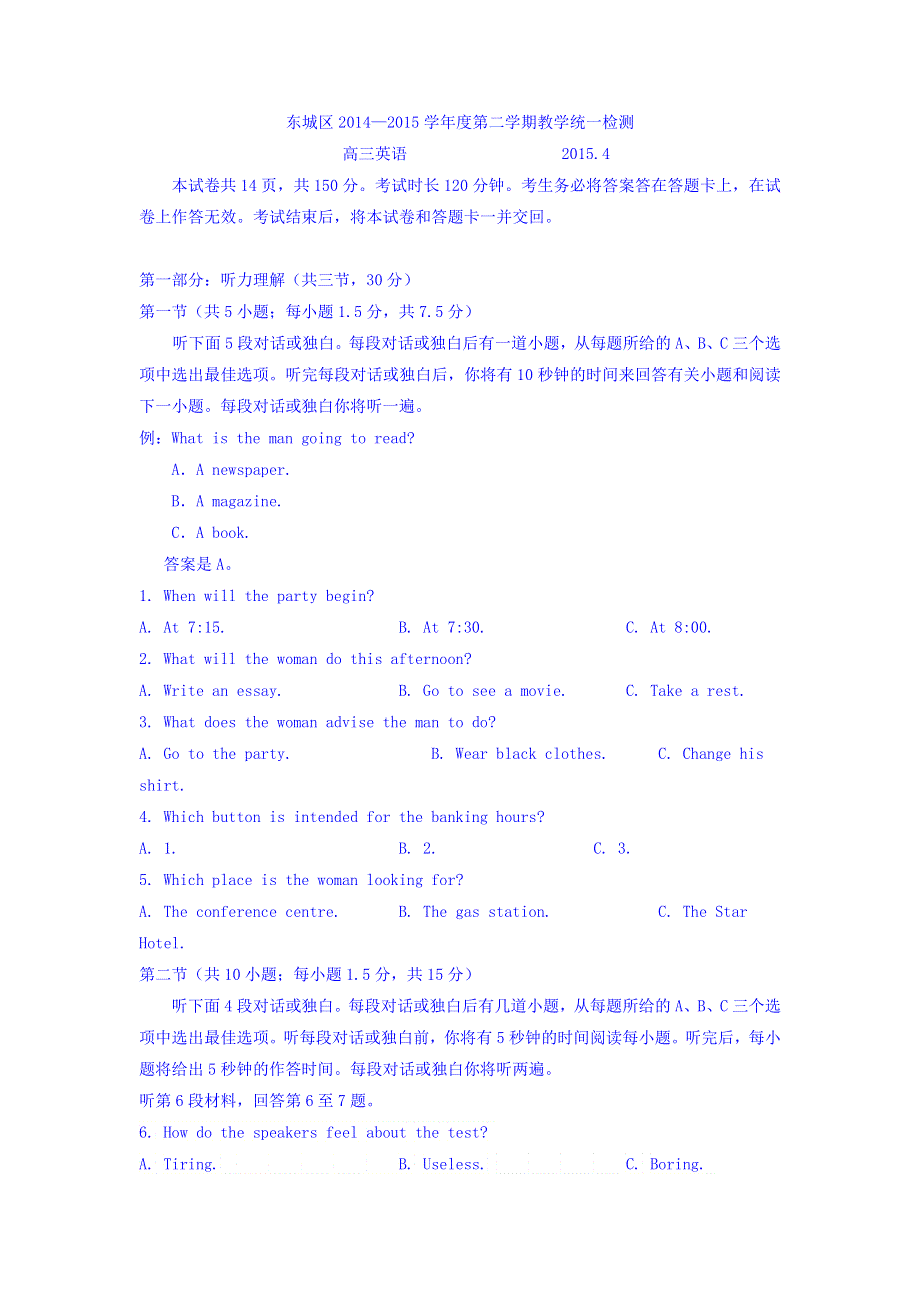 东城区 2014—2015 学年度第二学期教学统一检测

高三英语　　　　2015.4

本试卷共 14 页，共 150 分。考试时长 120 分钟。考生务必将答案答在答题卡上，在试卷上作答无效。考试结束后，将本试卷和答题卡一并交回。

第一部分：听力理解（共三节，30 分）

第一节（共 5 小题；每小题 1.5 分，共 7.5 分）

听下面 5 段对话或独白。每段对话或独白后有一道小题，从每题所给的 A、B、C 三个选项中选出最佳选项。听完每段对话或独白后，你将有 10 秒钟的时间来回答有关小题和阅读下一小题。每段对话或独白你将听一遍。

例：What is the man going to read?

A. A newspaper.

B. A magazine.

C. A book.

答案是 A。

1. When will the party begin?

A. At 7:15.　　B. At 7:30.　　C. At 8:00.

2. What will the woman do this afternoon?

A. Write an essay.　　B. Go to see a movie.　　C. Take a rest.

3. What does the woman advise the man to do?

A. Go to the party.　　B. Wear black clothes.　　C. Change his shirt.

4. Which button is intended for the banking hours?

A. 1.　　B. 2.　　C. 3.

5. Which place is the woman looking for?

A. The conference centre.　　B. The gas station.　　C. The Star Hotel.

第二节（共 10 小题；每小题 1.5 分，共 15 分）

听下面 4 段对话或独白。每段对话或独白后有几道小题，从每题所给的 A、B、C 三个选项中选出最佳选项。听每段对话或独白前，你将有 5 秒钟的时间阅读每小题。听完后，每小题将给出 5 秒钟的作答时间。每段对话或独白你将听两遍。

听第 6 段材料，回答第 6 至 7 题。

6. How do the speakers feel about the test?

A. Tiring.　　B. Useless.　　C. Boring.